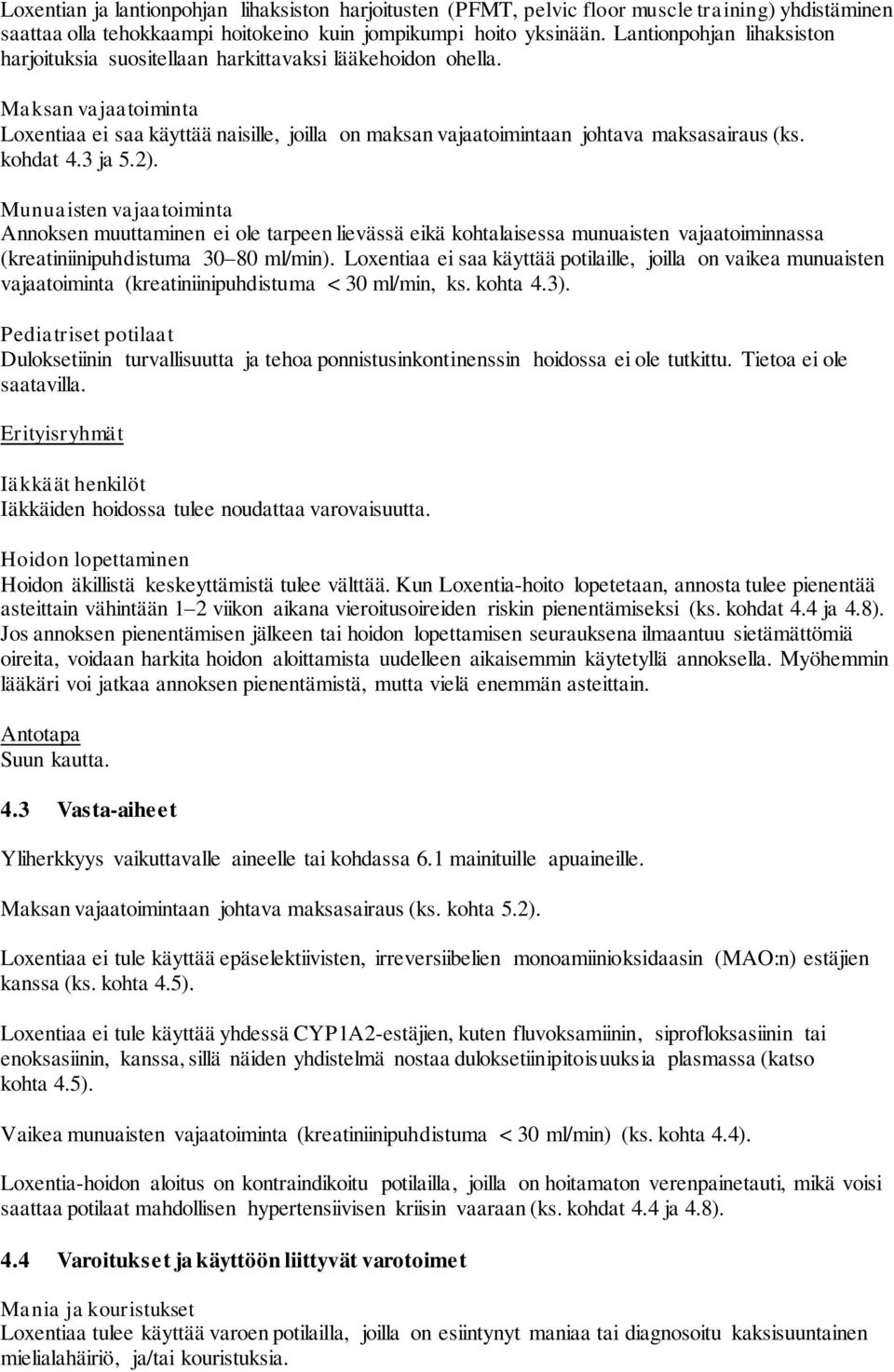 Loxentian ja lantionpohjan lihaksiston harjoitusten (PFMT, pelvic floor muscle training) yhdistäminen saattaa olla tehokkaampi hoitokeino kuin jompikumpi hoito yksinään. Lantionpohjan lihaksiston harjoituksia suositellaan harkittavaksi lääkehoidon ohella.

Maksan vajaatoiminta
Loxentiaa ei saa käyttää naisille, joilla on maksan vajaatoimintaan johtava maksasairaus (ks. kohdat 4.3 ja 5.2).

Munuaisten vajaatoiminta
Annoksen muuttaminen ei ole tarpeen lievässä eikä kohtalaisessa munuaisten vajaatoiminnassa (kreatiniinipuhdistuma 30–80 ml/min). Loxentiaa ei saa käyttää potilaille, joilla on vaikea munuaisten vajaatoiminta (kreatiniinipuhdistuma < 30 ml/min, ks. kohta 4.3).

Pediatriset potilaat
Duloksetiinin turvallisuutta ja tehoa ponnistusinkontinenssin hoidossa ei ole tutkittu. Tietoa ei ole saatavilla.

Erityisryhmät

Iäkkäät henkilöt
Iäkkäiden hoidossa tulee noudattaa varovaisuutta.

Hoidon lopettaminen
Hoidon äkillistä keskeyttämistä tulee välttää. Kun Loxentia-hoito lopetetaan, annosta tulee pienentää asteittain vähintään 1–2 viikon aikana vieroitusoireiden riskin pienentämiseksi (ks. kohdat 4.4 ja 4.8). Jos annoksen pienentämisen jälkeen tai hoidon lopettamisen seurauksena ilmaantuu sietämättömiä oireita, voidaan harkita hoidon aloittamista uudelleen aikaisemmin käytetyllä annoksella. Myöhemmin lääkäri voi jatkaa annoksen pienentämistä, mutta vielä enemmän asteittain.

Antotapa
Suun kautta.

4.3 Vasta-aiheet

Yliherkkyys vaikuttavalle aineelle tai kohdassa 6.1 mainituille apuaineille.

Maksan vajaatoimintaan johtava maksasairaus (ks. kohta 5.2).

Loxentiaa ei tule käyttää epäselektiivisten, irreversiibelien monoamiinioksidaasin (MAO:n) estäjien kanssa (ks. kohta 4.5).

Loxentiaa ei tule käyttää yhdessä CYP1A2-estäjien, kuten fluvoksamiinin, siprofloksasiinin tai enoksasiinin, kanssa, sillä näiden yhdistelmä nostaa duloksetiinipitoisuuksia plasmassa (katso kohta 4.5).

Vaikea munuaisten vajaatoiminta (kreatiniinipuhdistuma < 30 ml/min) (ks. kohta 4.4).

Loxentia-hoidon aloitus on kontraindikoitu potilailla, joilla on hoitamaton verenpainetauti, mikä voisi saattaa potilaat mahdollisen hypertensiivisen kriisin vaaraan (ks. kohdat 4.4 ja 4.8).

4.4 Varoitukset ja käyttöön liittyvät varotoimet

Mania ja kouristukset
Loxentiaa tulee käyttää varoen potilailla, joilla on esiintynyt maniaa tai diagnosoitu kaksisuuntainen mielialahäiriö, ja/tai kouristuksia.